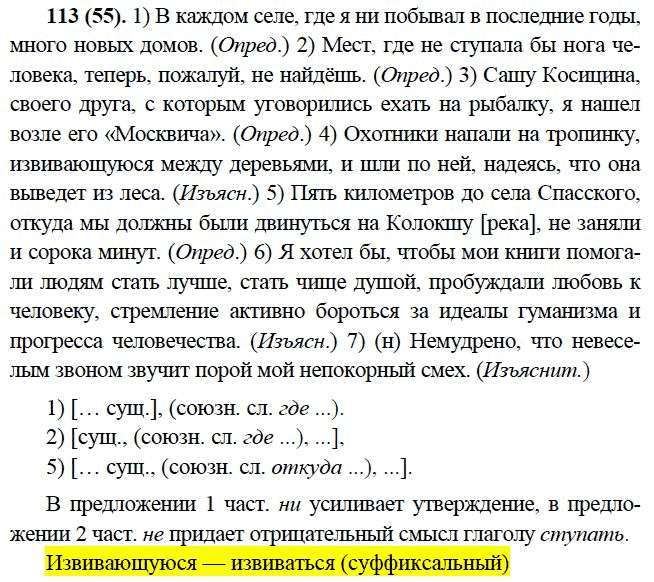 113 (55). 1) В каждом селе, где я ни побывал в последние годы, много новых домов. (Опред.) 2) Мест, где не ступала бы нога человека, теперь, пожалуй, не найдёшь. (Опред.) 3) Сашу Косицина, своего друга, с которым уговорились ехать на рыбалку, я нашел возле его «Москвича». (Опред.) 4) Охотники напали на тропинку, извивающуюся между деревьями, и шли по ней, надеясь, что она выведет из леса. (Изъясн.) 5) Пять километров до села Спасского, откуда мы должны были двинуться на Колокшу [река], не заняли и сорока минут. (Опред.) 6) Я хотел бы, чтобы мои книги помогали людям стать лучше, стать чище душой, пробуждали любовь к человеку, стремление активно бороться за идеалы гуманизма и прогресса человечества. (Изъясн.) 7) (н) Немудрено, что невеселым звоном звучит порой мой непокорный смех. (Изъяснит.)

1) [… сущ.], (союзн. сл. где ...).
2) [сущ., (союзн. сл. где ...), ...],
5) [… сущ., (союзн. сл. откуда ...), ...].

В предложении 1 част. ни усиливает утверждение, в предложении 2 част. не придает отрицательный смысл глаголу ступать.

Извивающуюся — извиваться (суффиксальный)